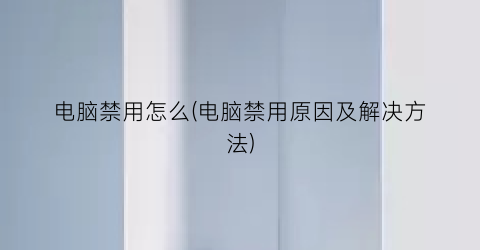 电脑禁用怎么(电脑禁用原因及解决方法)